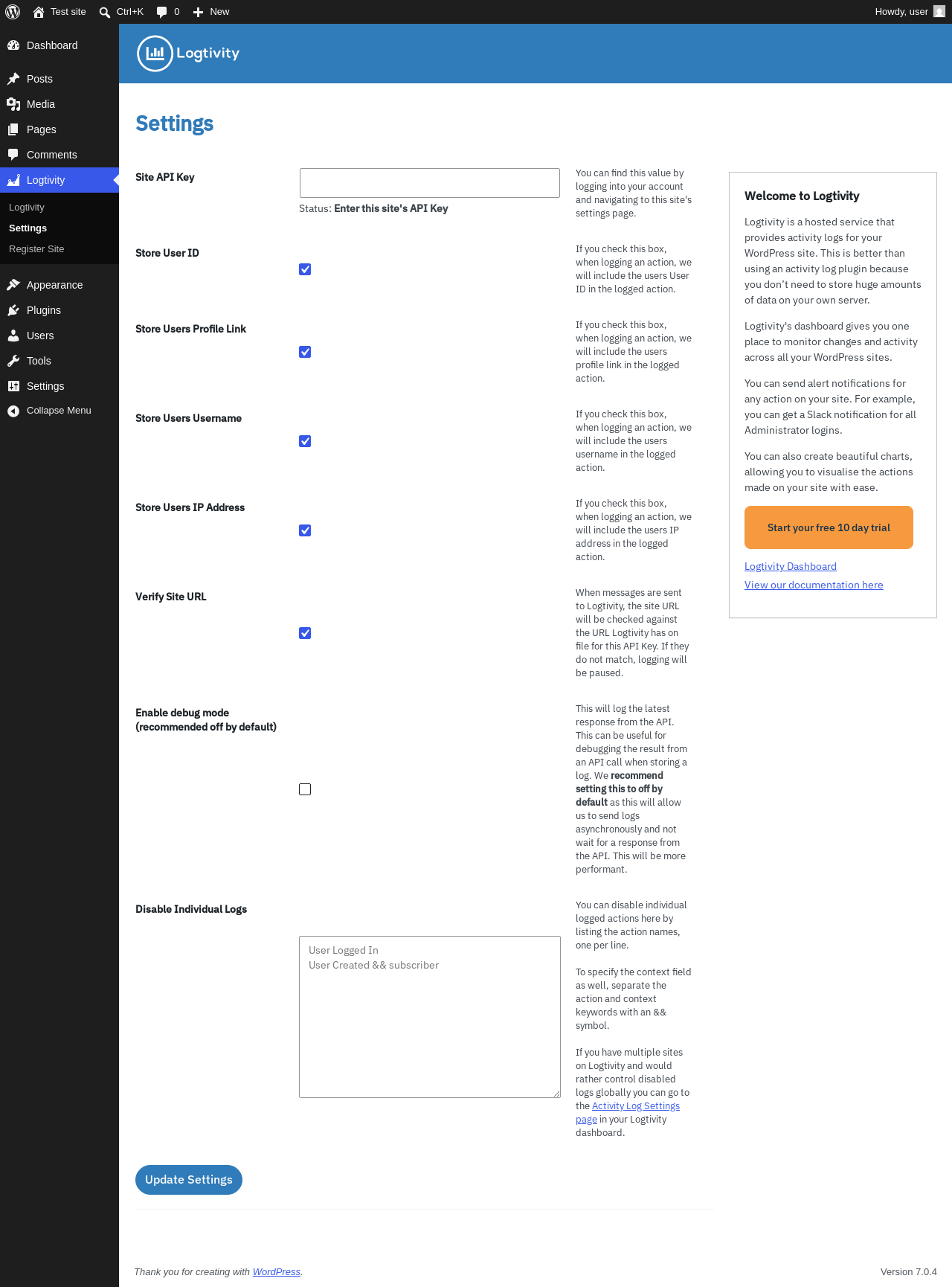 Test site Ctrl+K 0 New Howdy, user

Dashboard
Posts
Media
Pages
Comments
Logtivity
Logtivity
Settings
Register Site
Appearance
Plugins
Users
Tools
Settings
Collapse Menu

Logtivity

Settings

Site API Key

Status: Enter this site's API Key

You can find this value by logging into your account and navigating to this site's settings page.

Store User ID

If you check this box, when logging an action, we will include the users User ID in the logged action.

Store Users Profile Link

If you check this box, when logging an action, we will include the users profile link in the logged action.

Store Users Username

If you check this box, when logging an action, we will include the users username in the logged action.

Store Users IP Address

If you check this box, when logging an action, we will include the users IP address in the logged action.

Verify Site URL

When messages are sent to Logtivity, the site URL will be checked against the URL Logtivity has on file for this API Key. If they do not match, logging will be paused.

Enable debug mode (recommended off by default)

This will log the latest response from the API. This can be useful for debugging the result from an API call when storing a log. We recommend setting this to off by default as this will allow us to send logs asynchronously and not wait for a response from the API. This will be more performant.

Disable Individual Logs

User Logged In
User Created && subscriber

You can disable individual logged actions here by listing the action names, one per line.

To specify the context field as well, separate the action and context keywords with an && symbol.

If you have multiple sites on Logtivity and would rather control disabled logs globally you can go to the Activity Log Settings page in your Logtivity dashboard.

Update Settings

Welcome to Logtivity

Logtivity is a hosted service that provides activity logs for your WordPress site. This is better than using an activity log plugin because you don't need to store huge amounts of data on your own server.

Logtivity's dashboard gives you one place to monitor changes and activity across all your WordPress sites.

You can send alert notifications for any action on your site. For example, you can get a Slack notification for all Administrator logins.

You can also create beautiful charts, allowing you to visualise the actions made on your site with ease.

Start your free 10 day trial

Logtivity Dashboard
View our documentation here

Thank you for creating with WordPress.

Version 7.0.4